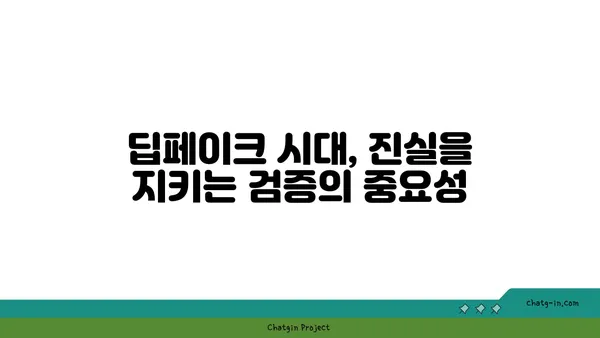 딥페이크 시대, 진실을 지키는 검증의 중요성

chatg-in.com

Chatgin Project